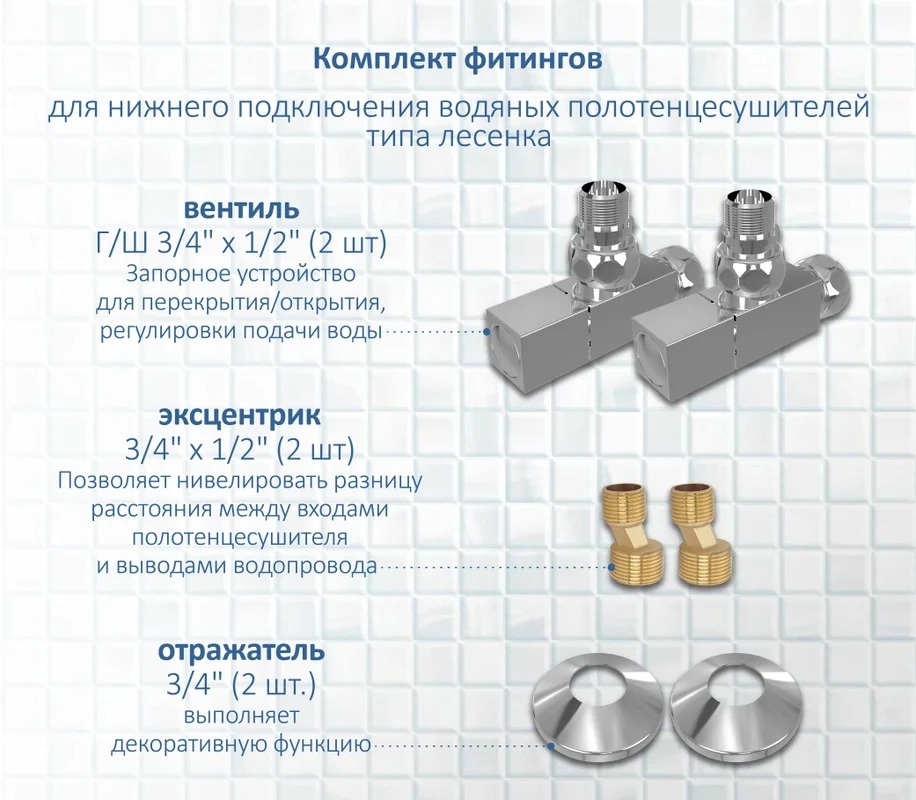 Комплект фитингов

для нижнего подключения водяных полотенцесушителей типа лесенка

вентиль
Г/Ш 3/4" x 1/2" (2 шт)
Запорное устройство
для перекрытия/открытия,
регулировки подачи воды

эксцентрик
3/4" x 1/2" (2 шт)
Позволяет нивелировать разницу
расстояния между входами
полотенцесушителя
и выводами водопровода

отражатель
3/4" (2 шт.)
выполняет
декоративную функцию